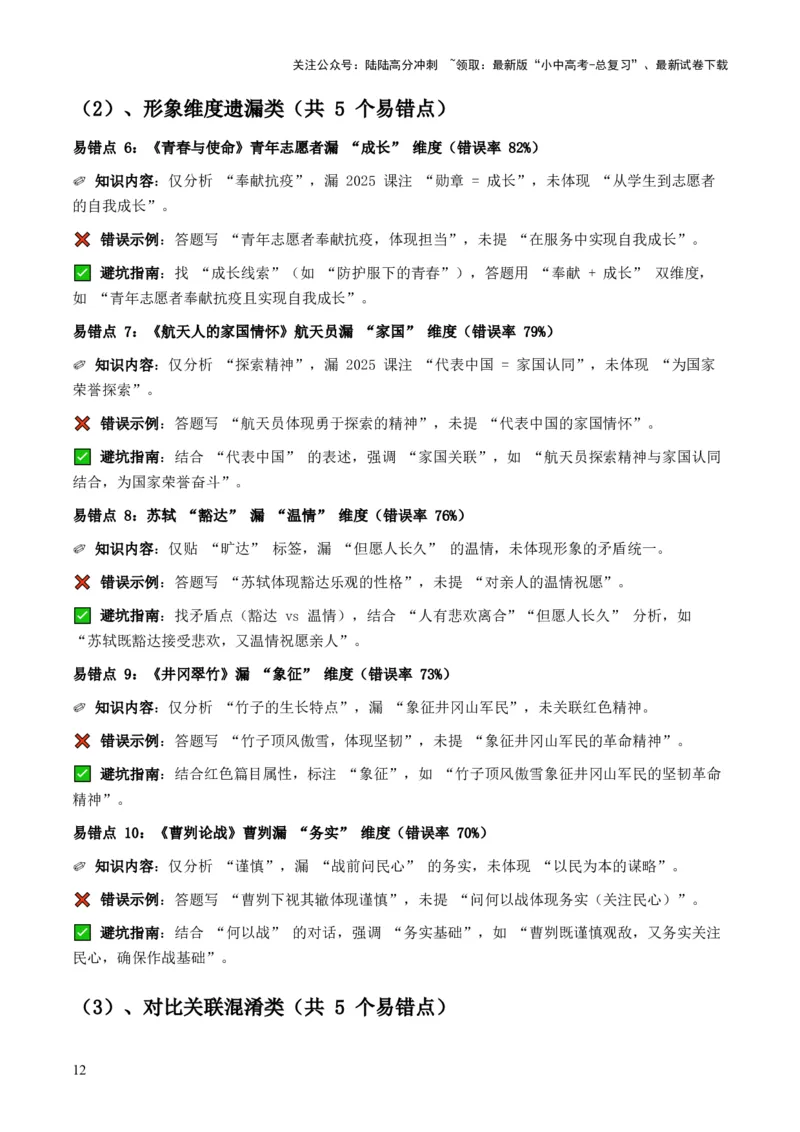 关注公众号：陆陆高分冲刺 ~领取：最新版“小中高考-总复习”、最新试卷下载

（2）、形象维度遗漏类（共 5 个易错点）

易错点 6：《青春与使命》青年志愿者漏 “成长” 维度（错误率 82%）

✏ 知识内容：仅分析 “奉献抗疫”，漏 2025 课注 “勋章 = 成长”，未体现 “从学生到志愿者的自我成长”。

❌ 错误示例：答题写 “青年志愿者奉献抗疫，体现担当”，未提 “在服务中实现自我成长”。

✅ 避坑指南：找 “成长线索”（如 “防护服下的青春”），答题用 “奉献 + 成长” 双维度，如 “青年志愿者奉献抗疫且实现自我成长”。

易错点 7：《航天人的家国情怀》航天员漏 “家国” 维度（错误率 79%）

✏ 知识内容：仅分析 “探索精神”，漏 2025 课注 “代表中国 = 家国认同”，未体现 “为国家荣誉探索”。

❌ 错误示例：答题写 “航天员体现勇于探索的精神”，未提 “代表中国的家国情怀”。

✅ 避坑指南：结合 “代表中国” 的表述，强调 “家国关联”，如 “航天员探索精神与家国认同结合，为国家荣誉奋斗”。

易错点 8：苏轼 “豁达” 漏 “温情” 维度（错误率 76%）

✏ 知识内容：仅贴 “旷达” 标签，漏 “但愿人长久” 的温情，未体现形象的矛盾统一。

❌ 错误示例：答题写 “苏轼体现豁达乐观的性格”，未提 “对亲人的温情祝愿”。

✅ 避坑指南：找矛盾点（豁达 vs 温情），结合 “人有悲欢离合”“但愿人长久” 分析，如 “苏轼既豁达接受悲欢，又温情祝愿亲人”。

易错点 9：《井冈翠竹》漏 “象征” 维度（错误率 73%）

✏ 知识内容：仅分析 “竹子的生长特点”，漏 “象征井冈山军民”，未关联红色精神。

❌ 错误示例：答题写 “竹子顶风傲雪，体现坚韧”，未提 “象征井冈山军民的革命精神”。

✅ 避坑指南：结合红色篇目属性，标注 “象征”，如 “竹子顶风傲雪象征井冈山军民的坚韧革命精神”。

易错点 10：《曹刿论战》曹刿漏 “务实” 维度（错误率 70%）

✏ 知识内容：仅分析 “谨慎”，漏 “战前问民心” 的务实，未体现 “以民为本的谋略”。

❌ 错误示例：答题写 “曹刿下视其辙体现谨慎”，未提 “问何以战体现务实（关注民心）”。

✅ 避坑指南：结合 “何以战” 的对话，强调 “务实基础”，如 “曹刿既谨慎观敌，又务实关注民心，确保作战基础”。

（3）、对比关联混淆类（共 5 个易错点）

12